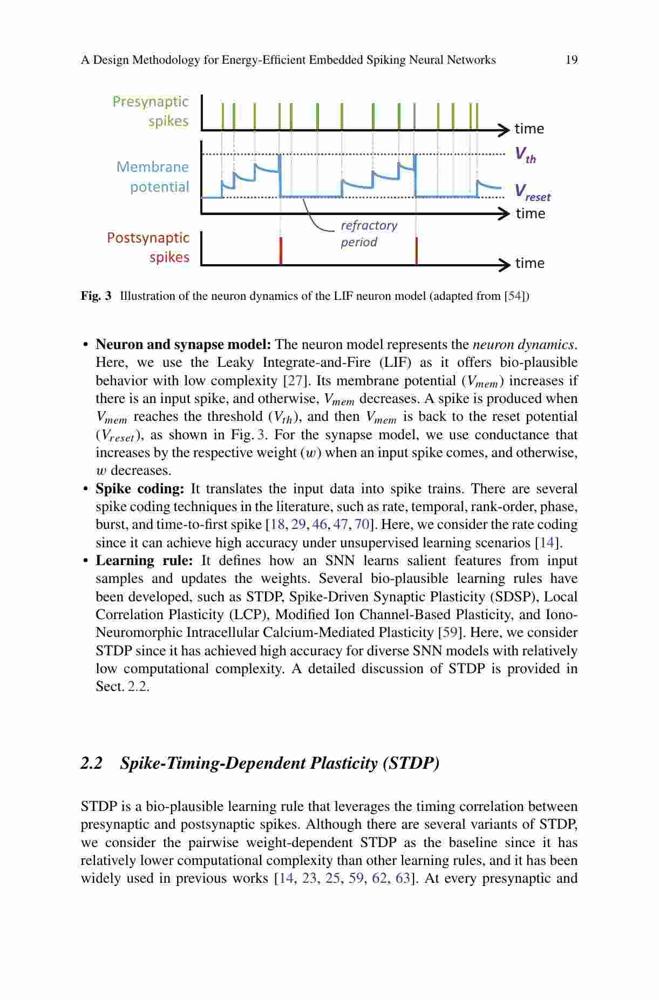 A Design Methodology for Energy-Efficient Embedded Spiking Neural Networks 19

Presynaptic spikes

time

Membrane potential

$V_{th}$

$V_{reset}$

time

refractory period

Postsynaptic spikes

time

**Fig. 3** Illustration of the neuron dynamics of the LIF neuron model (adapted from [54])

• **Neuron and synapse model:** The neuron model represents the *neuron dynamics*. Here, we use the Leaky Integrate-and-Fire (LIF) as it offers bio-plausible behavior with low complexity [27]. Its membrane potential ($V_{mem}$) increases if there is an input spike, and otherwise, $V_{mem}$ decreases. A spike is produced when $V_{mem}$ reaches the threshold ($V_{th}$), and then $V_{mem}$ is back to the reset potential ($V_{reset}$), as shown in Fig. 3. For the synapse model, we use conductance that increases by the respective weight ($w$) when an input spike comes, and otherwise, $w$ decreases.
• **Spike coding:** It translates the input data into spike trains. There are several spike coding techniques in the literature, such as rate, temporal, rank-order, phase, burst, and time-to-first spike [18, 29, 46, 47, 70]. Here, we consider the rate coding since it can achieve high accuracy under unsupervised learning scenarios [14].
• **Learning rule:** It defines how an SNN learns salient features from input samples and updates the weights. Several bio-plausible learning rules have been developed, such as STDP, Spike-Driven Synaptic Plasticity (SDSP), Local Correlation Plasticity (LCP), Modified Ion Channel-Based Plasticity, and Iono-Neuromorphic Intracellular Calcium-Mediated Plasticity [59]. Here, we consider STDP since it has achieved high accuracy for diverse SNN models with relatively low computational complexity. A detailed discussion of STDP is provided in Sect. 2.2.

*2.2 Spike-Timing-Dependent Plasticity (STDP)*

STDP is a bio-plausible learning rule that leverages the timing correlation between presynaptic and postsynaptic spikes. Although there are several variants of STDP, we consider the pairwise weight-dependent STDP as the baseline since it has relatively lower computational complexity than other learning rules, and it has been widely used in previous works [14, 23, 25, 59, 62, 63]. At every presynaptic and